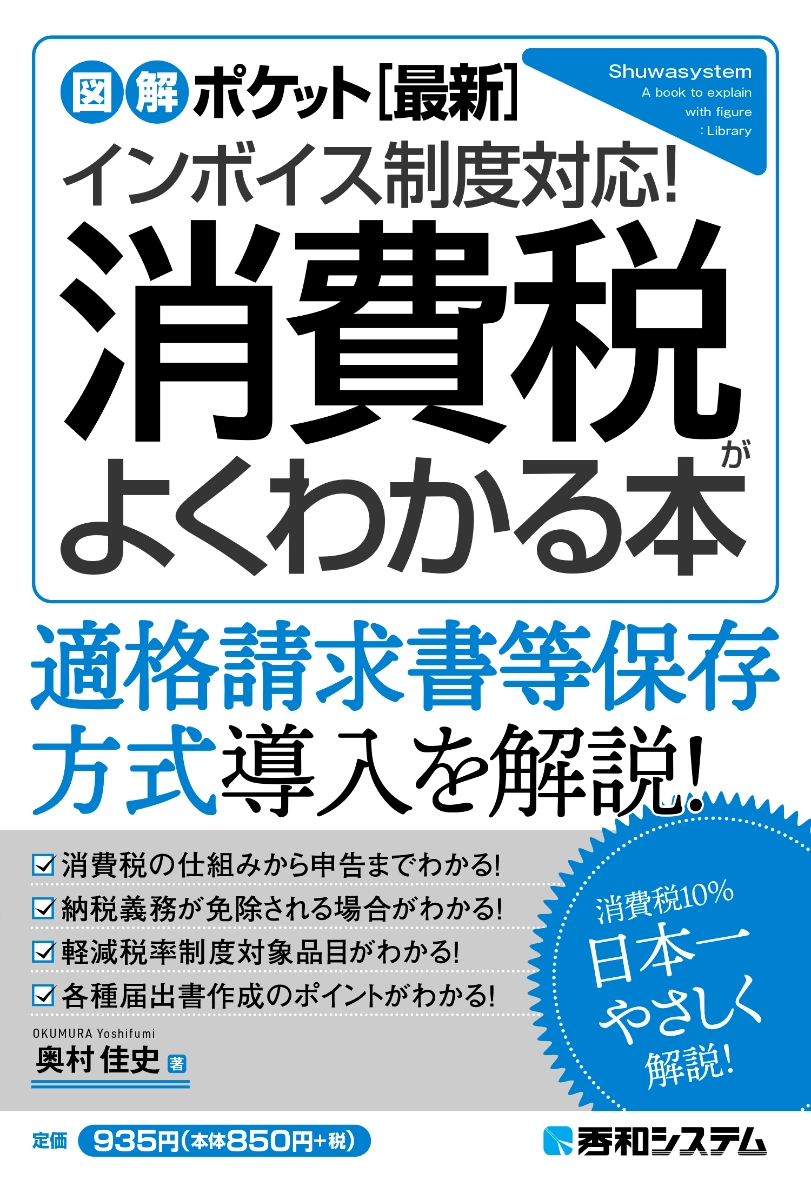 図解ポケット[最新]

Shuwasystem
A book to explain with figure : Library

インボイス制度対応!
消費税がよくわかる本

適格請求書等保存方式導入を解説!

☑ 消費税の仕組みから申告までわかる!
☑ 納税義務が免除される場合がわかる!
☑ 軽減税率制度対象品目がわかる!
☑ 各種届出書作成のポイントがわかる!

消費税10%
日本一
やさしく
解説!

OKUMURA Yoshifumi
奥村 佳史 著

定価 935円(本体850円+税)

秀和システム